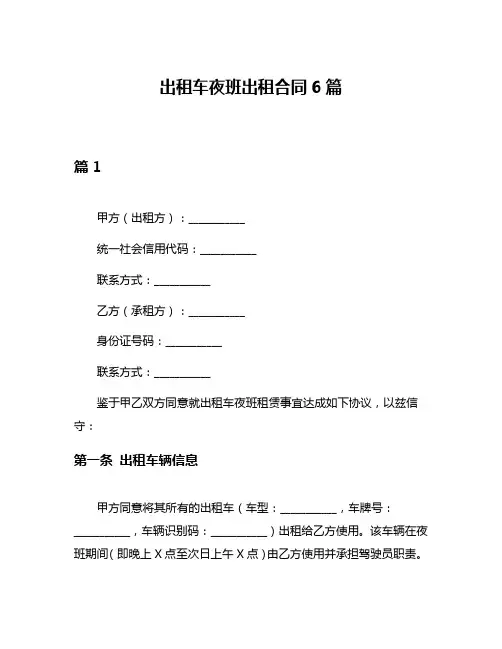 出租车夜班出租合同 6 篇

篇 1

甲方（出租方）：__________

统一社会信用代码：__________

联系方式：__________

乙方（承租方）：__________

身份证号码：__________

联系方式：__________

鉴于甲乙双方同意就出租车夜班租赁事宜达成如下协议，以兹信守：

第一条 出租车辆信息

甲方同意将其所有的出租车（车型：__________，车牌号：__________，车辆识别码：__________）出租给乙方使用。该车辆在夜班期间（即晚上 X 点至次日上午 X 点）由乙方使用并承担驾驶员职责。